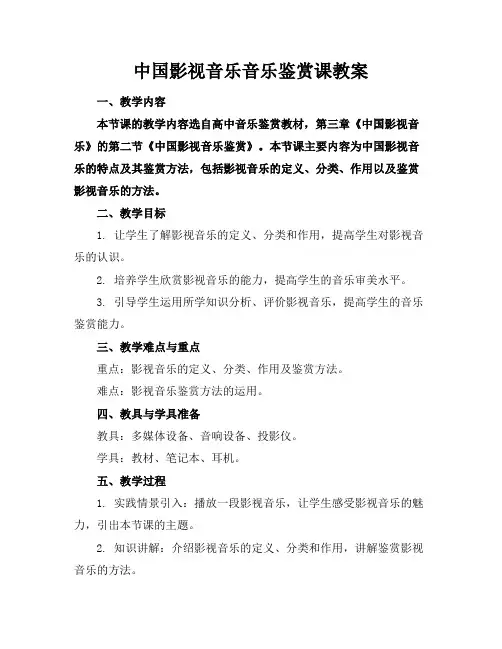 中国影视音乐音乐鉴赏课教案

一、教学内容

本节课的教学内容选自高中音乐鉴赏教材，第三章《中国影视音乐》的第二节《中国影视音乐鉴赏》。本节课主要内容为中国影视音乐的特点及其鉴赏方法，包括影视音乐的定义、分类、作用以及鉴赏影视音乐的方法。

二、教学目标

1. 让学生了解影视音乐的定义、分类和作用，提高学生对影视音乐的认识。

2. 培养学生欣赏影视音乐的能力，提高学生的音乐审美水平。

3. 引导学生运用所学知识分析、评价影视音乐，提高学生的音乐鉴赏能力。

三、教学难点与重点

重点：影视音乐的定义、分类、作用及鉴赏方法。

难点：影视音乐鉴赏方法的运用。

四、教具与学具准备

教具：多媒体设备、音响设备、投影仪。

学具：教材、笔记本、耳机。

五、教学过程

1. 实践情景引入：播放一段影视音乐，让学生感受影视音乐的魅力，引出本节课的主题。

2. 知识讲解：介绍影视音乐的定义、分类和作用，讲解鉴赏影视音乐的方法。